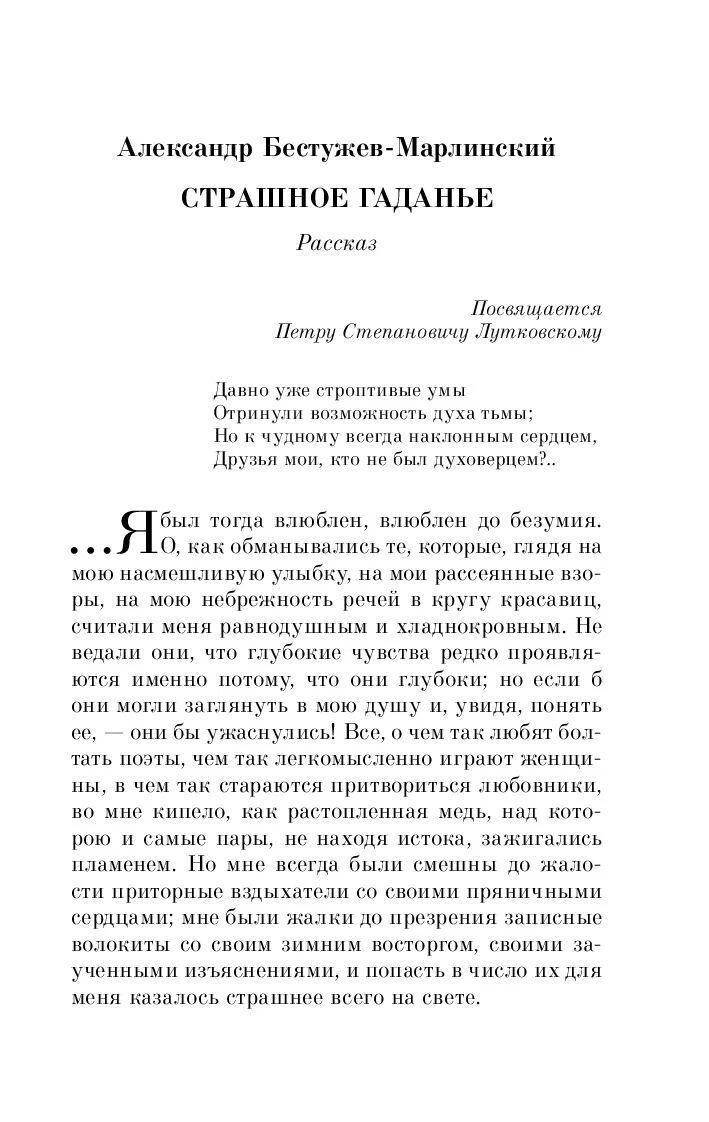 Александр Бестужев-Марлинский

СТРАШНОЕ ГАДАНЬЕ

Рассказ

Посвящается
Петру Степановичу Лутковскому

Давно уже строптивые умы
Отринули возможность духа тьмы;
Но к чудному всегда наклонным сердцем,
Друзья мои, кто не был духоверцем?..

...Я был тогда влюблен, влюблен до безумия. О, как обманывались те, которые, глядя на мою насмешливую улыбку, на мои рассеянные взоры, на мою небрежность речей в кругу красавиц, считали меня равнодушным и хладнокровным. Не ведали они, что глубокие чувства редко проявляются именно потому, что они глубоки; но если б они могли заглянуть в мою душу и, увидя, понять ее, — они бы ужаснулись! Все, о чем так любят болтать поэты, чем так легкомысленно играют женщины, в чем так стараются притвориться любовники, во мне кипело, как растопленная медь, над которою и самые пары, не находя истока, зажигались пламенем. Но мне всегда были смешны до жалости приторные вздыхатели со своими пряничными сердцами; мне были жалки до презрения записные волокиты со своим зимним восторгом, своими заученными изъяснениями, и попасть в число их для меня казалось страшнее всего на свете.